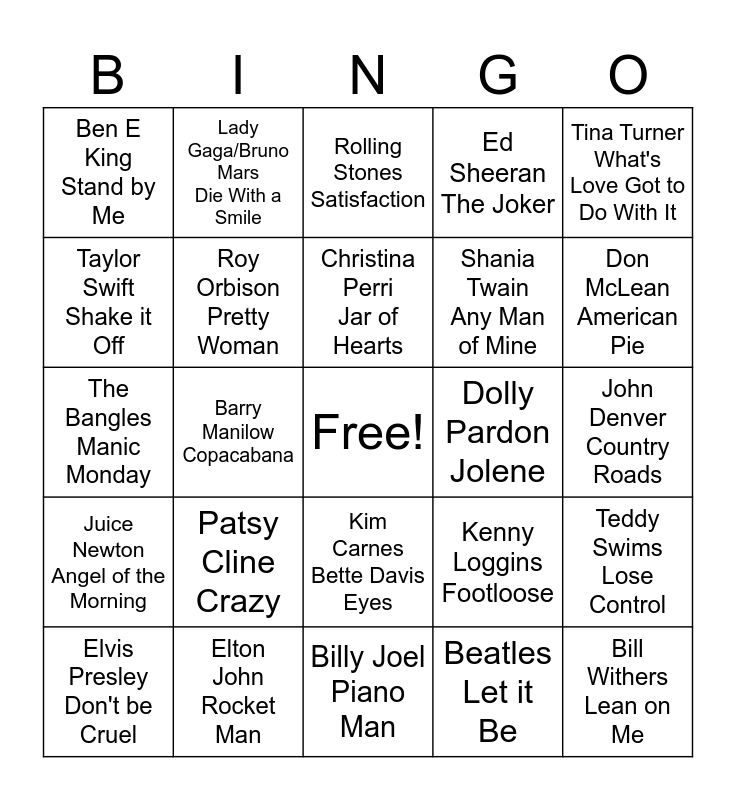 | B | I | N | G | O |
|---|---|---|---|---|
| Ben E King Stand by Me | Lady Gaga/Bruno Mars Die With a Smile | Rolling Stones Satisfaction | Ed Sheeran The Joker | Tina Turner What's Love Got to Do With It |
| Taylor Swift Shake it Off | Roy Orbison Pretty Woman | Christina Perri Jar of Hearts | Shania Twain Any Man of Mine | Don McLean American Pie |
| The Bangles Manic Monday | Barry Manilow Copacabana | Free! | Dolly Pardon Jolene | John Denver Country Roads |
| Juice Newton Angel of the Morning | Patsy Cline Crazy | Kim Carnes Bette Davis Eyes | Kenny Loggins Footloose | Teddy Swims Lose Control |
| Elvis Presley Don't be Cruel | Elton John Rocket Man | Billy Joel Piano Man | Beatles Let it Be | Bill Withers Lean on Me |